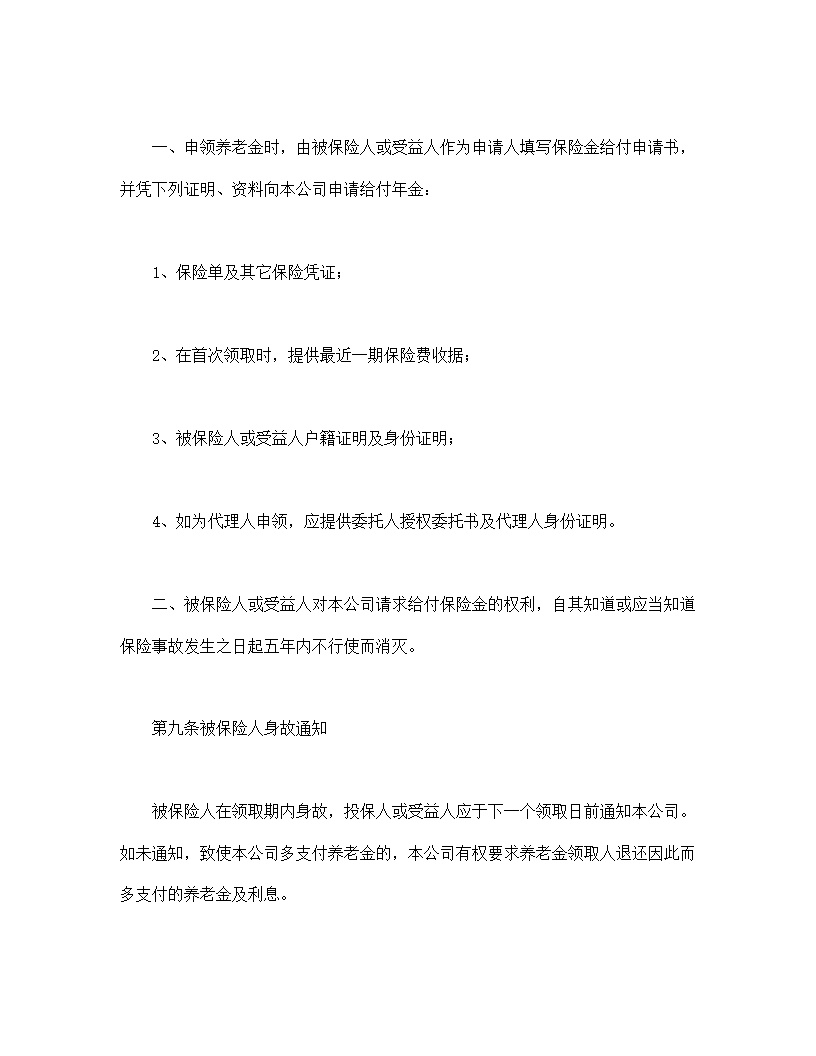 一、申领养老金时，由被保险人或受益人作为申请人填写保险金给付申请书，并凭下列证明、资料向本公司申请给付年金：

1、保险单及其它保险凭证；

2、在首次领取时，提供最近一期保险费收据；

3、被保险人或受益人户籍证明及身份证明；

4、如为代理人申领，应提供委托人授权委托书及代理人身份证明。

二、被保险人或受益人对本公司请求给付保险金的权利，自其知道或应当知道保险事故发生之日起五年内不行使而消灭。

第九条被保险人身故通知

被保险人在领取期内身故，投保人或受益人应于下一个领取日前通知本公司。如未通知，致使本公司多支付养老金的，本公司有权要求养老金领取人退还因此而多支付的养老金及利息。